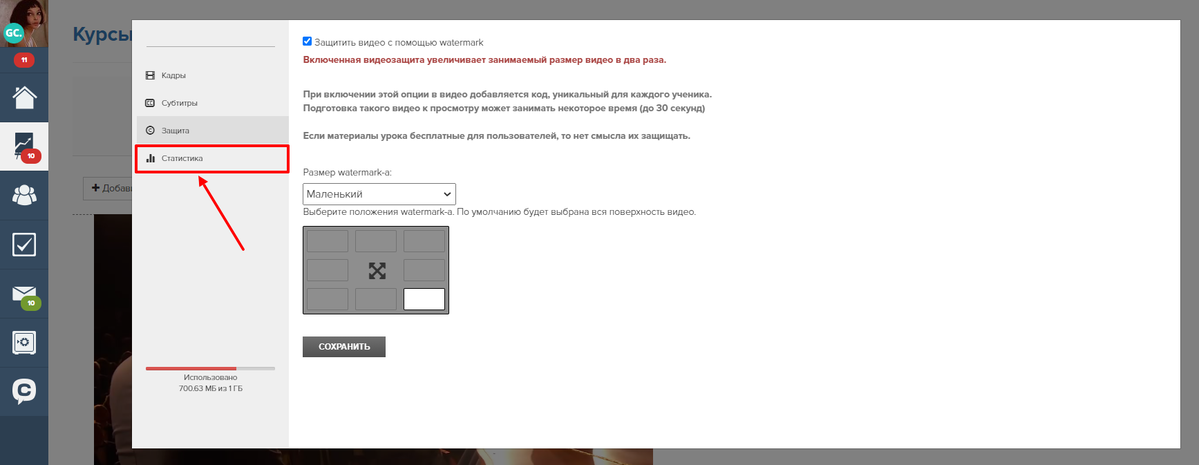 GC.
11
10
10
Курсы
+ Добав

Кадры
Субтитры
Защита
Статистика

Использовано
700.63 МБ из 1 ГБ

Защитить видео с помощью watermark
Включенная видеозащита увеличивает занимаемый размер видео в два раза.

При включении этой опции в видео добавляется код, уникальный для каждого ученика.
Подготовка такого видео к просмотру может занимать некоторое время (до 30 секунд)

Если материалы урока бесплатные для пользователей, то нет смысла их защищать.

Размер watermark-а:
Маленький
Выберите положения watermark-а. По умолчанию будет выбрана вся поверхность видео.

СОХРАНИТЬ